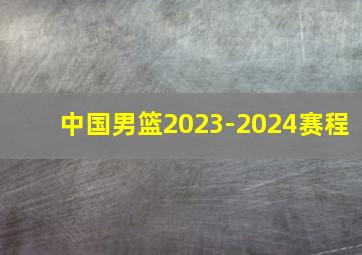 中国男篮2023-2024赛程